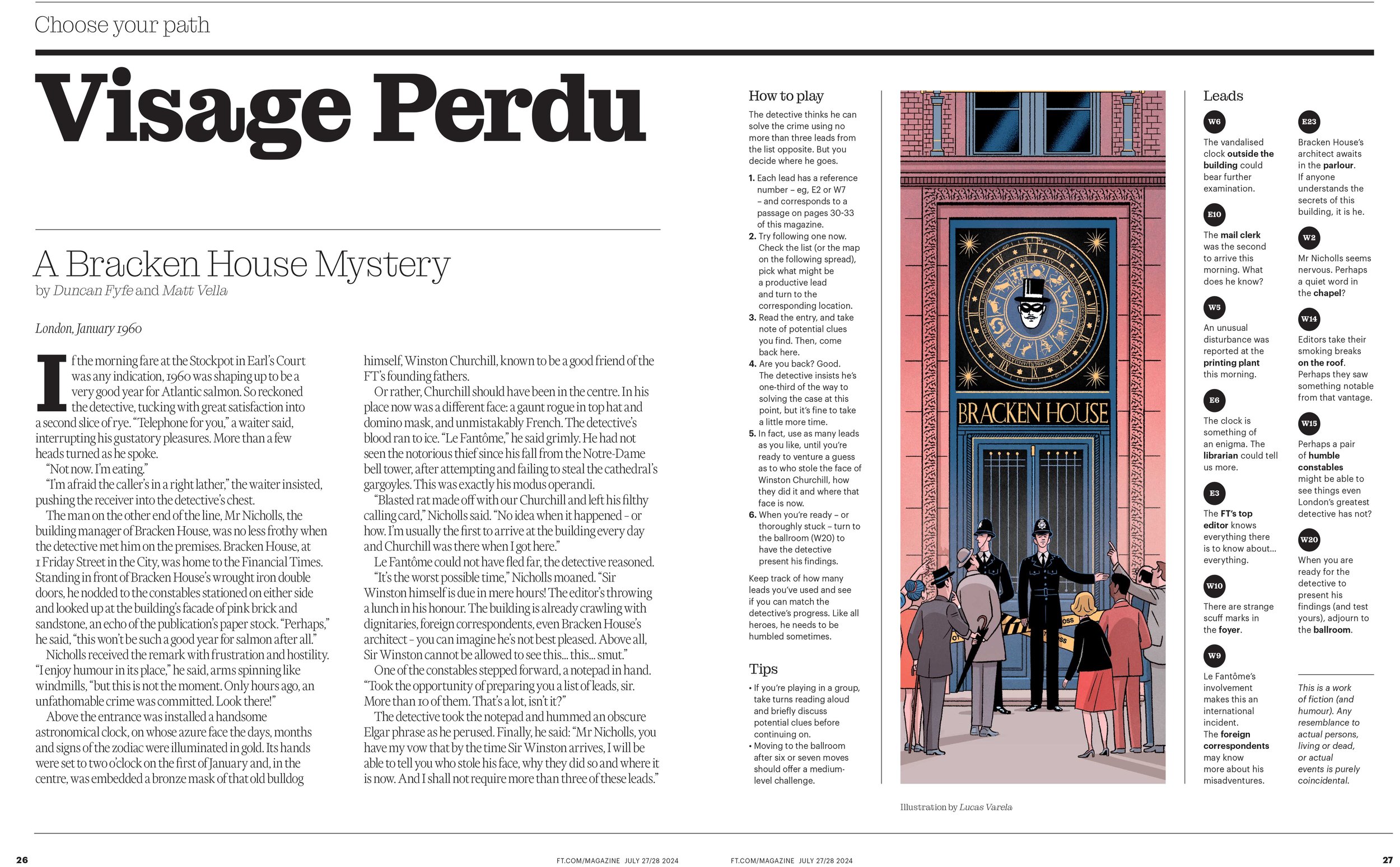 Choose your path

Visage Perdu

A Bracken House Mystery

by Duncan Fyfe and Matt Vella

London, January 1960

If the morning fare at the Stockpot in Earl's Court was any indication, 1960 was shaping up to be a very good year for Atlantic salmon. So reckoned the detective, tucking with great satisfaction into a second slice of rye. "Telephone for you," a waiter said, interrupting his gustatory pleasures. More than a few heads turned as he spoke.

"Not now. I'm eating."

"I'm afraid the caller's in a right lather," the waiter insisted, pushing the receiver into the detective's chest.

The man on the other end of the line, Mr Nicholls, the building manager of Bracken House, was no less frothy when the detective met him on the premises. Bracken House, at 1 Friday Street in the City, was home to the Financial Times. Standing in front of Bracken House's wrought iron double doors, he nodded to the constables stationed on either side and looked up at the building's facade of pink brick and sandstone, an echo of the publication's paper stock. "Perhaps," he said, "this won't be such a good year for salmon after all."

Nicholls received the remark with frustration and hostility. "I enjoy humour in its place," he said, arms spinning like windmills, "but this is not the moment. Only hours ago, an unfathomable crime was committed. Look there!"

Above the entrance was installed a handsome astronomical clock, on whose azure face the days, months and signs of the zodiac were illuminated in gold. Its hands were set to two o'clock on the first of January and, in the centre, was embedded a bronze mask of that old bulldog himself, Winston Churchill, known to be a good friend of the FT's founding fathers.

Or rather, Churchill should have been in the centre. In his place now was a different face: a gaunt rogue in top hat and domino mask, and unmistakably French. The detective's blood ran to ice. "Le Fantôme," he said grimly. He had not seen the notorious thief since his fall from the Notre-Dame bell tower, after attempting and failing to steal the cathedral's gargoyles. This was exactly his modus operandi.

"Blasted rat made off with our Churchill and left his filthy calling card," Nicholls said. "No idea when it happened – or how. I'm usually the first to arrive at the building every day and Churchill was there when I got here."

Le Fantôme could not have fled far, the detective reasoned.

"It's the worst possible time," Nicholls moaned. "Sir Winston himself is due in mere hours! The editor's throwing a lunch in his honour. The building is already crawling with dignitaries, foreign correspondents, even Bracken House's architect – you can imagine he's not best pleased. Above all, Sir Winston cannot be allowed to see this... this... smut."

One of the constables stepped forward, a notepad in hand. "Took the opportunity of preparing you a list of leads, sir. More than 10 of them. That's a lot, isn't it?"

The detective took the notepad and hummed an obscure Elgar phrase as he perused. Finally, he said: "Mr Nicholls, you have my vow that by the time Sir Winston arrives, I will be able to tell you who stole his face, why they did so and where it is now. And I shall not require more than three of these leads."

How to play

The detective thinks he can solve the crime using no more than three leads from the list opposite. But you decide where he goes.

1. Each lead has a reference number – eg, E2 or W7 – and corresponds to a passage on pages 30-33 of this magazine.
2. Try following one now. Check the list (or the map on the following spread), pick what might be a productive lead and turn to the corresponding location.
3. Read the entry, and take note of potential clues you find. Then, come back here.
4. Are you back? Good. The detective insists he's one-third of the way to solving the case at this point, but it's fine to take a little more time.
5. In fact, use as many leads as you like, until you're ready to venture a guess as to who stole the face of Winston Churchill, how they did it and where that face is now.
6. When you're ready – or thoroughly stuck – turn to the ballroom (W20) to have the detective present his findings.

Keep track of how many leads you've used and see if you can match the detective's progress. Like all heroes, he needs to be humbled sometimes.

Tips

• If you're playing in a group, take turns reading aloud and briefly discuss potential clues before continuing on.
• Moving to the ballroom after six or seven moves should offer a medium-level challenge.

BRACKEN HOUSE

Illustration by Lucas Varela

Leads

W6
The vandalised clock outside the building could bear further examination.

E10
The mail clerk was the second to arrive this morning. What does he know?

W5
An unusual disturbance was reported at the printing plant this morning.

E6
The clock is something of an enigma. The librarian could tell us more.

E3
The FT's top editor knows everything there is to know about... everything.

W10
There are strange scuff marks in the foyer.

W9
Le Fantôme's involvement makes this an international incident. The foreign correspondents may know more about his misadventures.

E23
Bracken House's architect awaits in the parlour. If anyone understands the secrets of this building, it is he.

W2
Mr Nicholls seems nervous. Perhaps a quiet word in the chapel?

W14
Editors take their smoking breaks on the roof. Perhaps they saw something notable from that vantage.

W15
Perhaps a pair of humble constables might be able to see things even London's greatest detective has not?

W20
When you are ready for the detective to present his findings (and test yours), adjourn to the ballroom.

This is a work of fiction (and humour). Any resemblance to actual persons, living or dead, or actual events is purely coincidental.

26 FT.COM/MAGAZINE JULY 27/28 2024 FT.COM/MAGAZINE JULY 27/28 2024 27